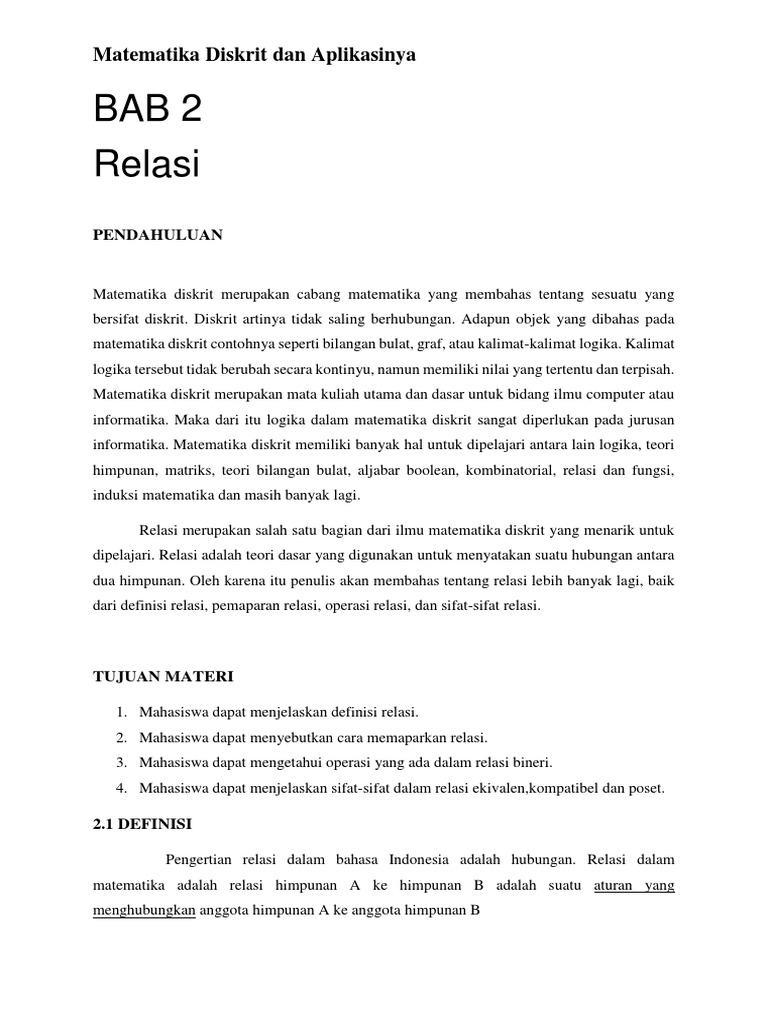 Matematika Diskrit dan Aplikasinya

BAB 2

Relasi

PENDAHULUAN

Matematika diskrit merupakan cabang matematika yang membahas tentang sesuatu yang bersifat diskrit. Diskrit artinya tidak saling berhubungan. Adapun objek yang dibahas pada matematika diskrit contohnya seperti bilangan bulat, graf, atau kalimat-kalimat logika. Kalimat logika tersebut tidak berubah secara kontinyu, namun memiliki nilai yang tertentu dan terpisah. Matematika diskrit merupakan mata kuliah utama dan dasar untuk bidang ilmu computer atau informatika. Maka dari itu logika dalam matematika diskrit sangat diperlukan pada jurusan informatika. Matematika diskrit memiliki banyak hal untuk dipelajari antara lain logika, teori himpunan, matriks, teori bilangan bulat, aljabar boolean, kombinatorial, relasi dan fungsi, induksi matematika dan masih banyak lagi.

Relasi merupakan salah satu bagian dari ilmu matematika diskrit yang menarik untuk dipelajari. Relasi adalah teori dasar yang digunakan untuk menyatakan suatu hubungan antara dua himpunan. Oleh karena itu penulis akan membahas tentang relasi lebih banyak lagi, baik dari definisi relasi, pemaparan relasi, operasi relasi, dan sifat-sifat relasi.

TUJUAN MATERI

1. Mahasiswa dapat menjelaskan definisi relasi.
2. Mahasiswa dapat menyebutkan cara memaparkan relasi.
3. Mahasiswa dapat mengetahui operasi yang ada dalam relasi bineri.
4. Mahasiswa dapat menjelaskan sifat-sifat dalam relasi ekivalen,kompatibel dan poset.

2.1 DEFINISI

Pengertian relasi dalam bahasa Indonesia adalah hubungan. Relasi dalam matematika adalah relasi himpunan A ke himpunan B adalah suatu aturan yang menghubungkan anggota himpunan A ke anggota himpunan B